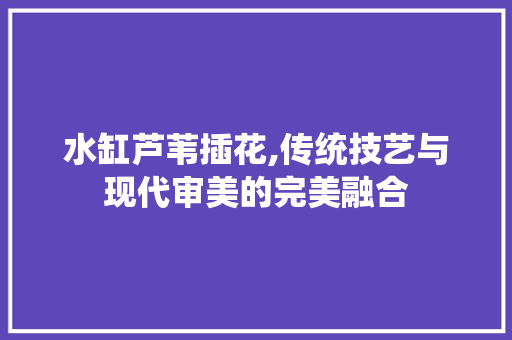 水缸芦苇插花,传统技艺与现代审美的完美融合